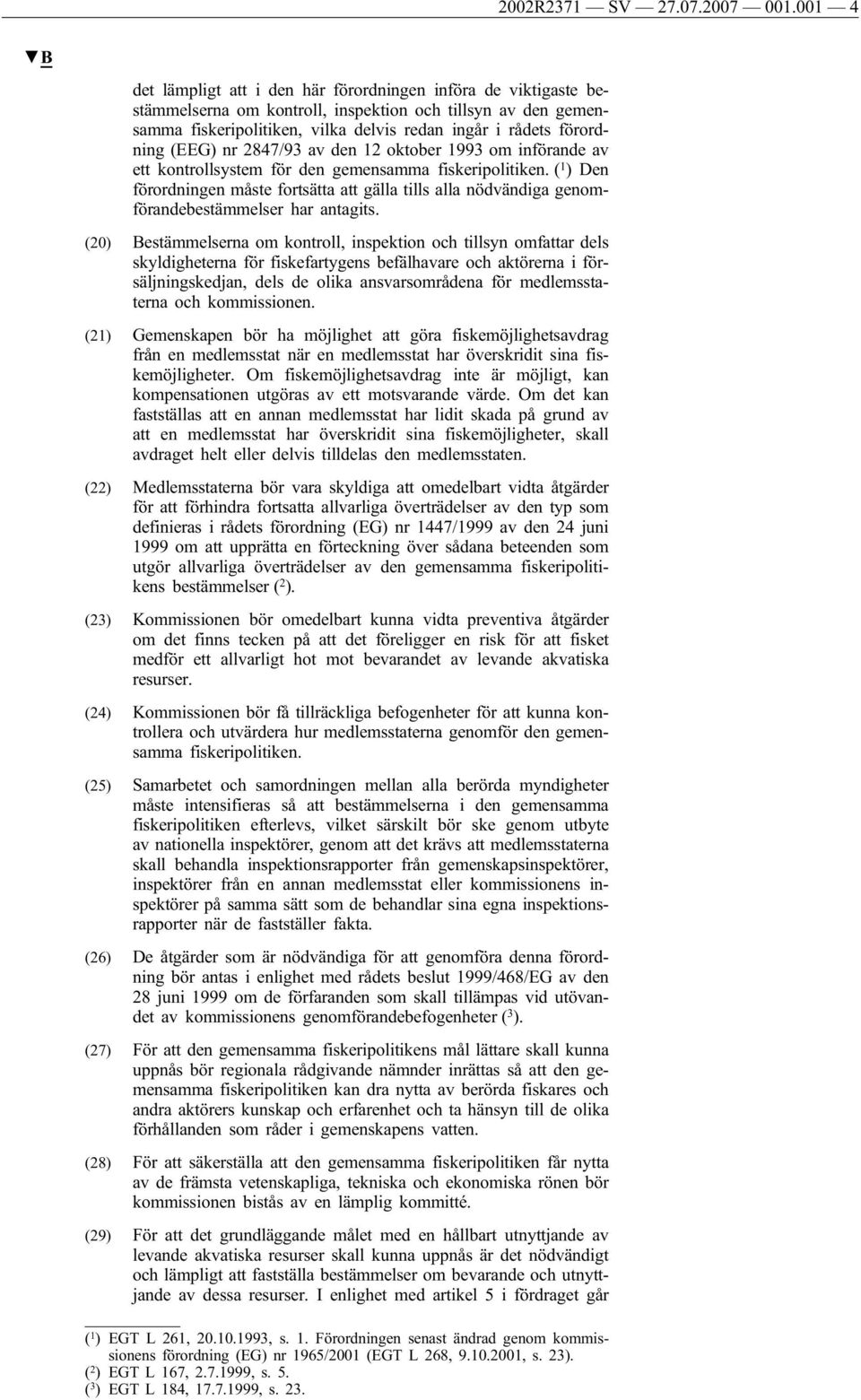 2002R2371 — SV — 27.07.2007 — 001.001 — 4

▼B

det lämpligt att i den här förordningen införa de viktigaste bestämmelserna om kontroll, inspektion och tillsyn av den gemensamma fiskeripolitiken, vilka delvis redan ingår i rådets förordning (EEG) nr 2847/93 av den 12 oktober 1993 om införande av ett kontrollsystem för den gemensamma fiskeripolitiken. ($^1$) Den förordningen måste fortsätta att gälla tills alla nödvändiga genomförandebestämmelser har antagits.

(20) Bestämmelserna om kontroll, inspektion och tillsyn omfattar dels skyldigheterna för fiskefartygens befälhavare och aktörerna i försäljningskedjan, dels de olika ansvarsområdena för medlemsstaterna och kommissionen.

(21) Gemenskapen bör ha möjlighet att göra fiskemöjlighetsavdrag från en medlemsstat när en medlemsstat har överskridit sina fiskemöjligheter. Om fiskemöjlighetsavdrag inte är möjligt, kan kompensationen utgöras av ett motsvarande värde. Om det kan fastställas att en annan medlemsstat har lidit skada på grund av att en medlemsstat har överskridit sina fiskemöjligheter, skall avdraget helt eller delvis tilldelas den medlemsstaten.

(22) Medlemsstaterna bör vara skyldiga att omedelbart vidta åtgärder för att förhindra fortsatta allvarliga överträdelser av den typ som definieras i rådets förordning (EG) nr 1447/1999 av den 24 juni 1999 om att upprätta en förteckning över sådana beteenden som utgör allvarliga överträdelser av den gemensamma fiskeripolitikens bestämmelser ($^2$).

(23) Kommissionen bör omedelbart kunna vidta preventiva åtgärder om det finns tecken på att det föreligger en risk för att fisket medför ett allvarligt hot mot bevarandet av levande akvatiska resurser.

(24) Kommissionen bör få tillräckliga befogenheter för att kunna kontrollera och utvärdera hur medlemsstaterna genomför den gemensamma fiskeripolitiken.

(25) Samarbetet och samordningen mellan alla berörda myndigheter måste intensifieras så att bestämmelserna i den gemensamma fiskeripolitiken efterlevs, vilket särskilt bör ske genom utbyte av nationella inspektörer, genom att det krävs att medlemsstaterna skall behandla inspektionsrapporter från gemenskapsinspektörer, inspektörer från en annan medlemsstat eller kommissionens inspektörer på samma sätt som de behandlar sina egna inspektionsrapporter när de fastställer fakta.

(26) De åtgärder som är nödvändiga för att genomföra denna förordning bör antas i enlighet med rådets beslut 1999/468/EG av den 28 juni 1999 om de förfaranden som skall tillämpas vid utövandet av kommissionens genomförandebefogenheter ($^3$).

(27) För att den gemensamma fiskeripolitikens mål lättare skall kunna uppnås bör regionala rådgivande nämnder inrättas så att den gemensamma fiskeripolitiken kan dra nytta av berörda fiskares och andra aktörers kunskap och erfarenhet och ta hänsyn till de olika förhållanden som råder i gemenskapens vatten.

(28) För att säkerställa att den gemensamma fiskeripolitiken får nytta av de främsta vetenskapliga, tekniska och ekonomiska rönen bör kommissionen bistås av en lämplig kommitté.

(29) För att det grundläggande målet med en hållbart utnyttjande av levande akvatiska resurser skall kunna uppnås är det nödvändigt och lämpligt att fastställa bestämmelser om bevarande och utnyttjande av dessa resurser. I enlighet med artikel 5 i fördraget går

($^1$) EGT L 261, 20.10.1993, s. 1. Förordningen senast ändrad genom kommissionens förordning (EG) nr 1965/2001 (EGT L 268, 9.10.2001, s. 23).
($^2$) EGT L 167, 2.7.1999, s. 5.
($^3$) EGT L 184, 17.7.1999, s. 23.